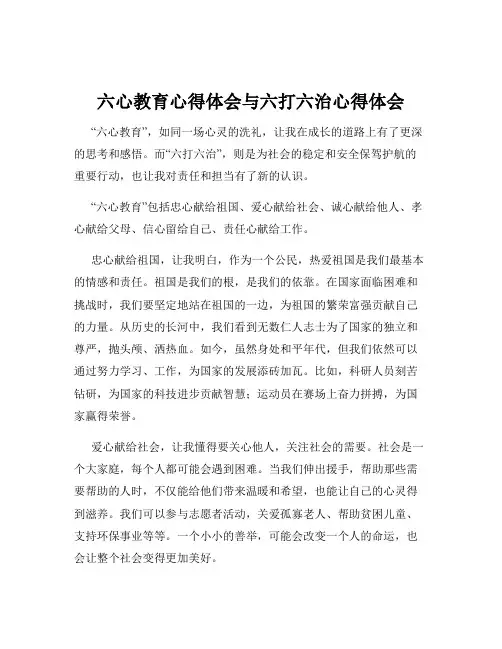 六心教育心得体会与六打六治心得体会

“六心教育”，如同一场心灵的洗礼，让我在成长的道路上有了更深的思考和感悟。而“六打六治”，则是为社会的稳定和安全保驾护航的重要行动，也让我对责任和担当有了新的认识。

“六心教育”包括忠心献给祖国、爱心献给社会、诚心献给他人、孝心献给父母、信心留给自己、责任心献给工作。

忠心献给祖国，让我明白，作为一个公民，热爱祖国是我们最基本的情感和责任。祖国是我们的根，是我们的依靠。在国家面临困难和挑战时，我们要坚定地站在祖国的一边，为祖国的繁荣富强贡献自己的力量。从历史的长河中，我们看到无数仁人志士为了国家的独立和尊严，抛头颅、洒热血。如今，虽然身处和平年代，但我们依然可以通过努力学习、工作，为国家的发展添砖加瓦。比如，科研人员刻苦钻研，为国家的科技进步贡献智慧；运动员在赛场上奋力拼搏，为国家赢得荣誉。

爱心献给社会，让我懂得要关心他人，关注社会的需要。社会是一个大家庭，每个人都可能会遇到困难。当我们伸出援手，帮助那些需要帮助的人时，不仅能给他们带来温暖和希望，也能让自己的心灵得到滋养。我们可以参与志愿者活动，关爱孤寡老人、帮助贫困儿童、支持环保事业等等。一个小小的善举，可能会改变一个人的命运，也会让整个社会变得更加美好。